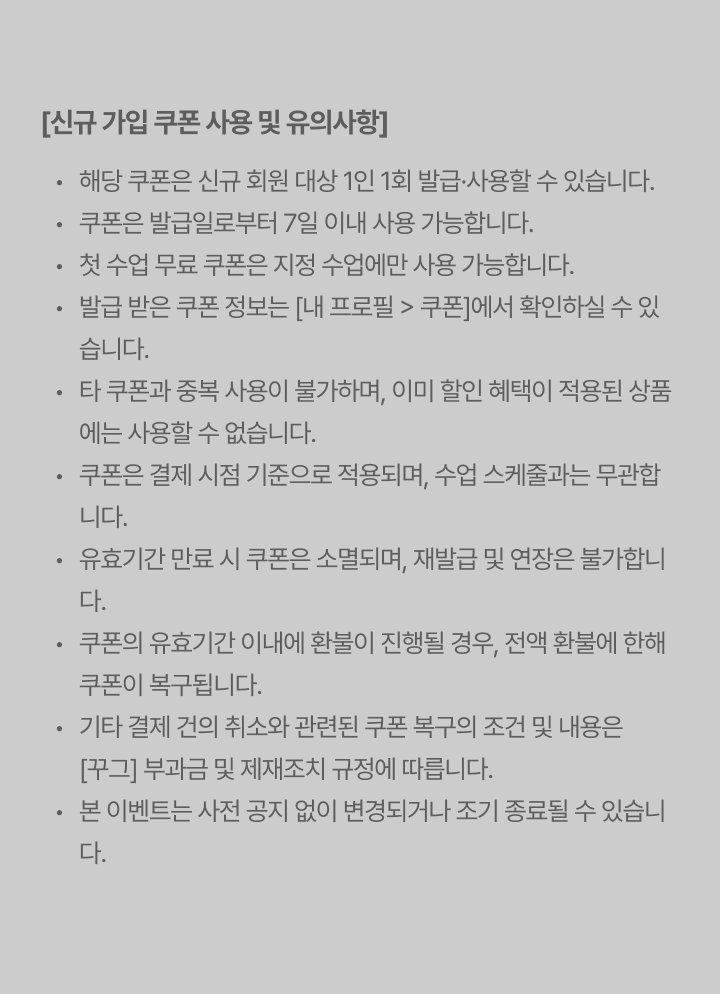 [신규 가입 쿠폰 사용 및 유의사항]

• 해당 쿠폰은 신규 회원 대상 1인 1회 발급·사용할 수 있습니다.
• 쿠폰은 발급일로부터 7일 이내 사용 가능합니다.
• 첫 수업 무료 쿠폰은 지정 수업에만 사용 가능합니다.
• 발급 받은 쿠폰 정보는 [내 프로필 > 쿠폰]에서 확인하실 수 있습니다.
• 타 쿠폰과 중복 사용이 불가하며, 이미 할인 혜택이 적용된 상품에는 사용할 수 없습니다.
• 쿠폰은 결제 시점 기준으로 적용되며, 수업 스케줄과는 무관합니다.
• 유효기간 만료 시 쿠폰은 소멸되며, 재발급 및 연장은 불가합니다.
• 쿠폰의 유효기간 이내에 환불이 진행될 경우, 전액 환불에 한해 쿠폰이 복구됩니다.
• 기타 결제 건의 취소와 관련된 쿠폰 복구의 조건 및 내용은 [꾸그] 부과금 및 제재조치 규정에 따릅니다.
• 본 이벤트는 사전 공지 없이 변경되거나 조기 종료될 수 있습니다.